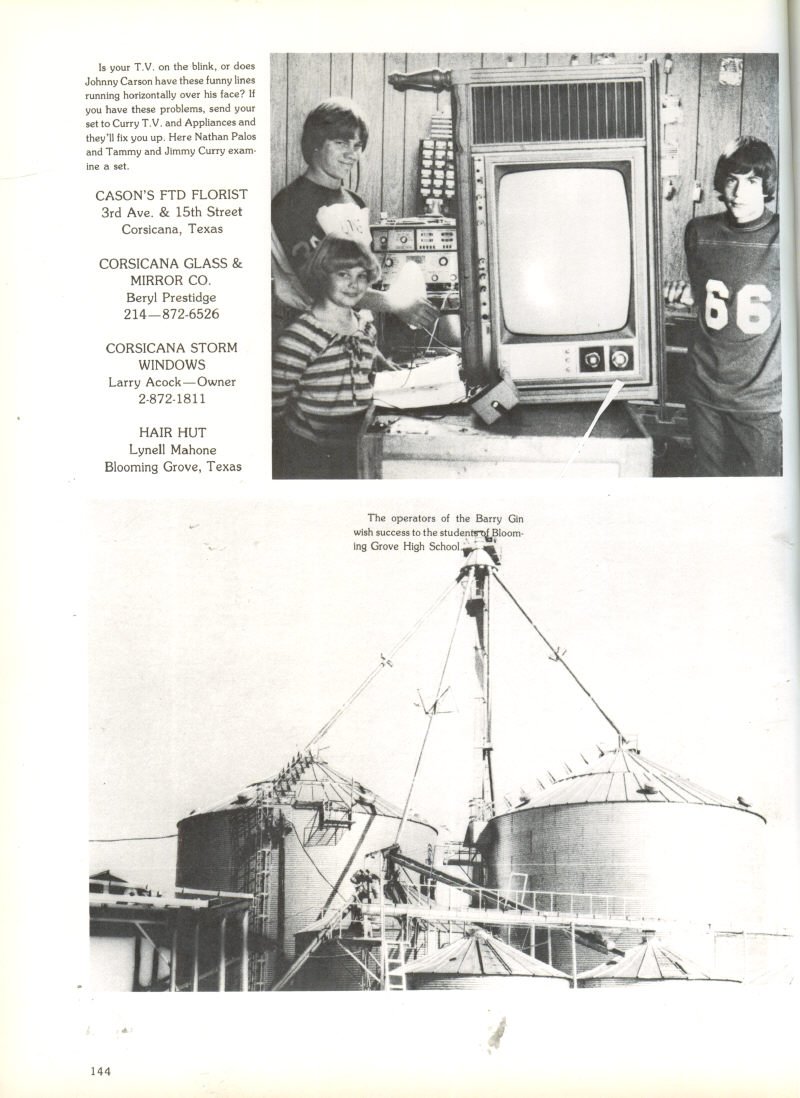 Is your T.V. on the blink, or does Johnny Carson have these funny lines running horizontally over his face? If you have these problems, send your set to Curry T.V. and Appliances and they'll fix you up. Here Nathan Palos and Tammy and Jimmy Curry examine a set.

CASON'S FTD FLORIST
3rd Ave. & 15th Street
Corsicana, Texas

CORSICANA GLASS & MIRROR CO.
Beryl Prestidge
214—872-6526

CORSICANA STORM WINDOWS
Larry Acock—Owner
2-872-1811

HAIR HUT
Lynell Mahone
Blooming Grove, Texas

66

The operators of the Barry Gin wish success to the students of Blooming Grove High School.

144